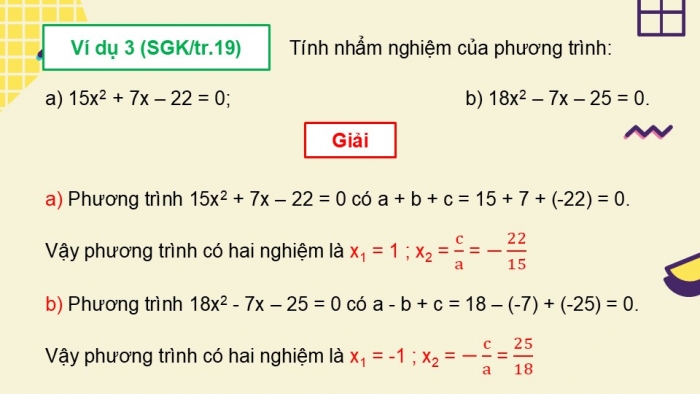 Ví dụ 3 (SGK/tr.19)

Tính nhẩm nghiệm của phương trình:

a) $15x^2 + 7x - 22 = 0$;

b) $18x^2 - 7x - 25 = 0$.

Giải

a) Phương trình $15x^2 + 7x - 22 = 0$ có $a + b + c = 15 + 7 + (-22) = 0$.

Vậy phương trình có hai nghiệm là $x_1 = 1$ ; $x_2 = \frac{c}{a} = -\frac{22}{15}$

b) Phương trình $18x^2 - 7x - 25 = 0$ có $a - b + c = 18 - (-7) + (-25) = 0$.

Vậy phương trình có hai nghiệm là $x_1 = -1$ ; $x_2 = -\frac{c}{a} = \frac{25}{18}$